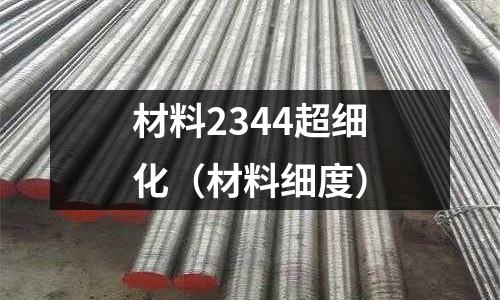 材料2344超细化（材料细度）